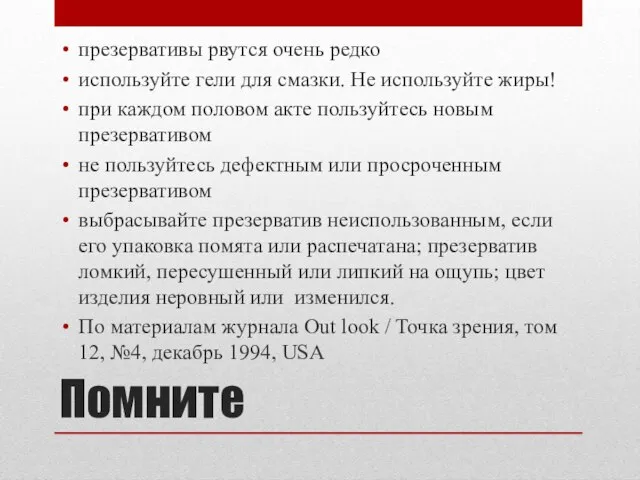 • презервативы рвутся очень редко
• используйте гели для смазки. Не используйте жиры!
• при каждом половом акте пользуйтесь новым презервативом
• не пользуйтесь дефектным или просроченным презервативом
• выбрасывайте презерватив неиспользованным, если его упаковка помята или распечатана; презерватив ломкий, пересушенный или липкий на ощупь; цвет изделия неровный или изменился.
• По материалам журнала Out look / Точка зрения, том 12, №4, декабрь 1994, USA

Помните